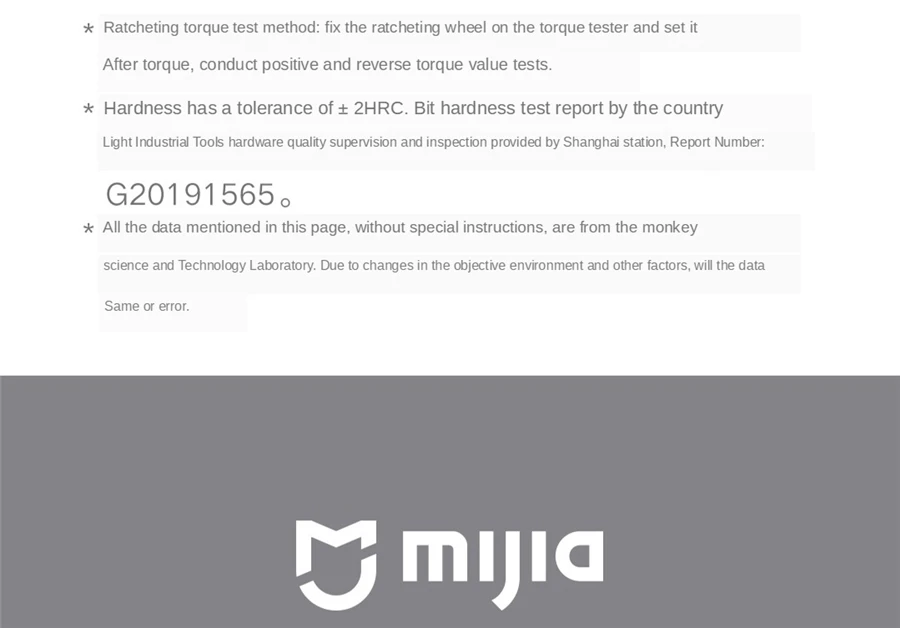 * Ratcheting torque test method: fix the ratcheting wheel on the torque tester and set it

After torque, conduct positive and reverse torque value tests.

* Hardness has a tolerance of ± 2HRC. Bit hardness test report by the country

Light Industrial Tools hardware quality supervision and inspection provided by Shanghai station, Report Number:

G20191565。

* All the data mentioned in this page, without special instructions, are from the monkey

science and Technology Laboratory. Due to changes in the objective environment and other factors, will the data

Same or error.

mijia